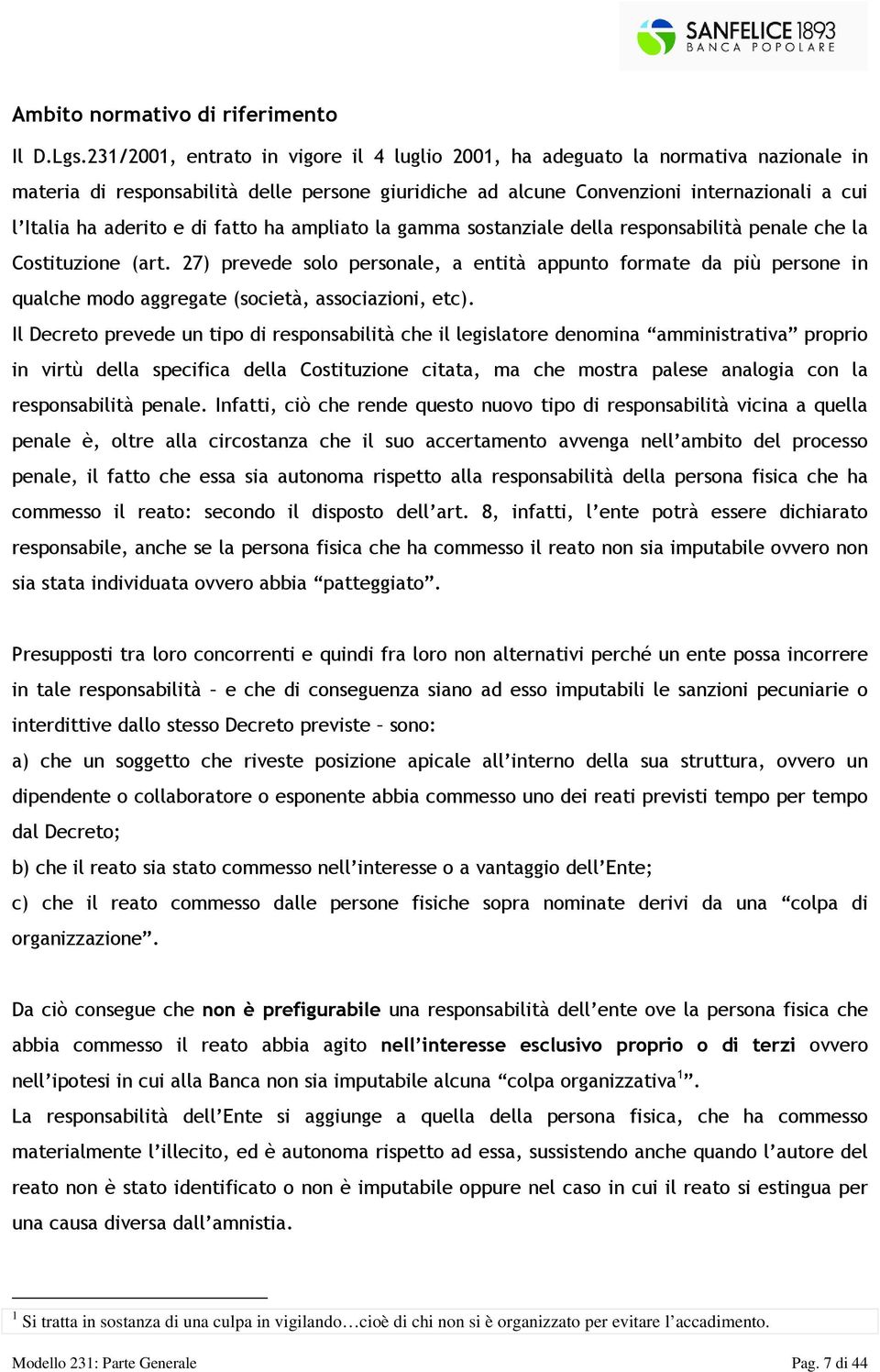 SANFELICE 1893
BANCA POPOLARE

Ambito normativo di riferimento

Il D.Lgs.231/2001, entrato in vigore il 4 luglio 2001, ha adeguato la normativa nazionale in materia di responsabilità delle persone giuridiche ad alcune Convenzioni internazionali a cui l'Italia ha aderito e di fatto ha ampliato la gamma sostanziale della responsabilità penale che la Costituzione (art. 27) prevede solo personale, a entità appunto formate da più persone in qualche modo aggregate (società, associazioni, etc).

Il Decreto prevede un tipo di responsabilità che il legislatore denomina "amministrativa" proprio in virtù della specifica della Costituzione citata, ma che mostra palese analogia con la responsabilità penale. Infatti, ciò che rende questo nuovo tipo di responsabilità vicina a quella penale è, oltre alla circostanza che il suo accertamento avvenga nell'ambito del processo penale, il fatto che essa sia autonoma rispetto alla responsabilità della persona fisica che ha commesso il reato: secondo il disposto dell'art. 8, infatti, l'ente potrà essere dichiarato responsabile, anche se la persona fisica che ha commesso il reato non sia imputabile ovvero non sia stata individuata ovvero abbia "patteggiato".

Presupposti tra loro concorrenti e quindi fra loro non alternativi perché un ente possa incorrere in tale responsabilità – e che di conseguenza siano ad esso imputabili le sanzioni pecuniarie o interdittive dallo stesso Decreto previste – sono:

a) che un soggetto che riveste posizione apicale all'interno della sua struttura, ovvero un dipendente o collaboratore o esponente abbia commesso uno dei reati previsti tempo per tempo dal Decreto;

b) che il reato sia stato commesso nell'interesse o a vantaggio dell'Ente;

c) che il reato commesso dalle persone fisiche sopra nominate derivi da una "colpa di organizzazione".

Da ciò consegue che non è prefigurabile una responsabilità dell'ente ove la persona fisica che abbia commesso il reato abbia agito nell'interesse esclusivo proprio o di terzi ovvero nell'ipotesi in cui alla Banca non sia imputabile alcuna "colpa organizzativa$^1$".

La responsabilità dell'Ente si aggiunge a quella della persona fisica, che ha commesso materialmente l'illecito, ed è autonoma rispetto ad essa, sussistendo anche quando l'autore del reato non è stato identificato o non è imputabile oppure nel caso in cui il reato si estingua per una causa diversa dall'amnistia.

$^1$ Si tratta in sostanza di una culpa in vigilando…cioè di chi non si è organizzato per evitare l'accadimento.

Modello 231: Parte Generale Pag. 7 di 44